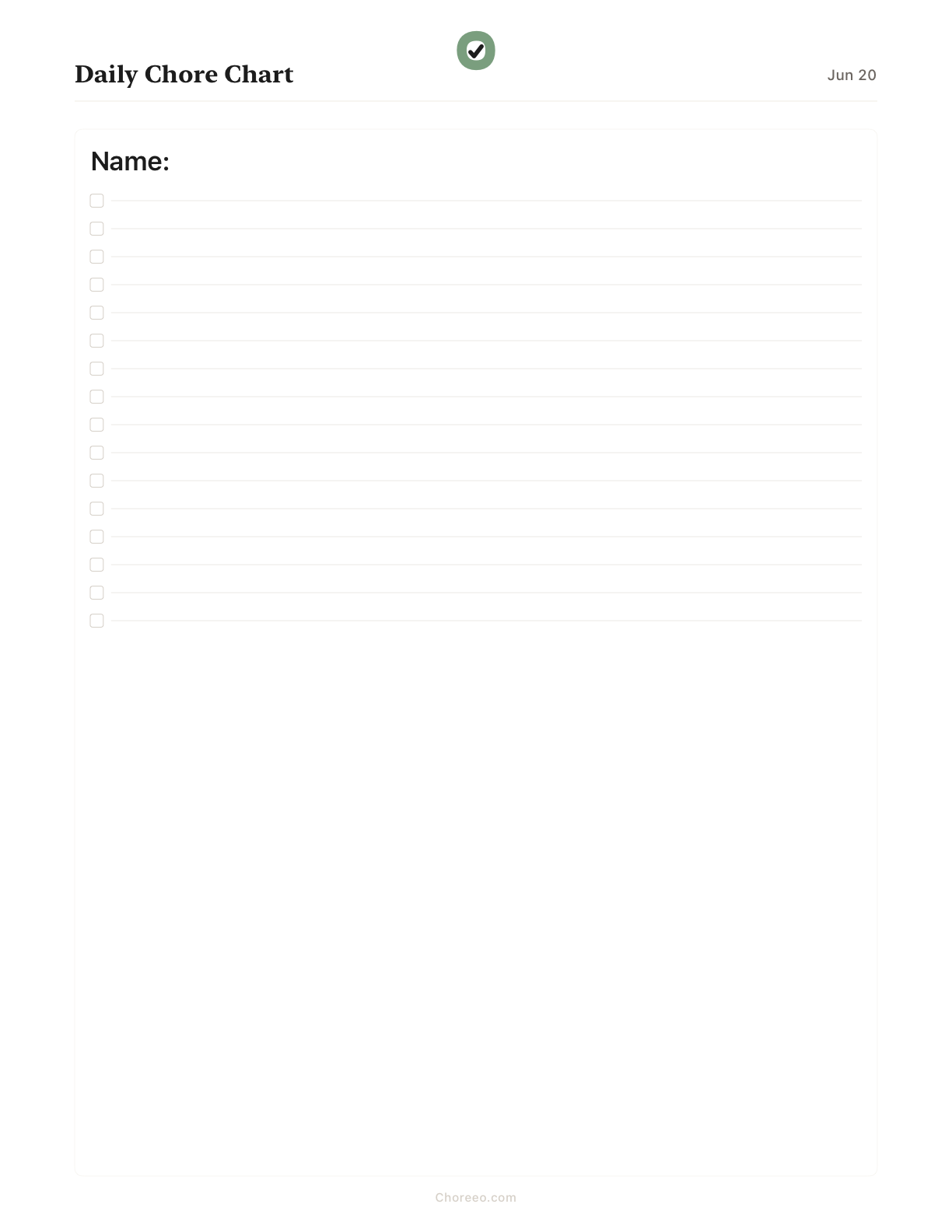 Daily Chore Chart

Jun 20

Name:

☐ ____
☐ ____
☐ ____
☐ ____
☐ ____
☐ ____
☐ ____
☐ ____
☐ ____
☐ ____
☐ ____
☐ ____
☐ ____
☐ ____
☐ ____
☐ ____

Choreeo.com